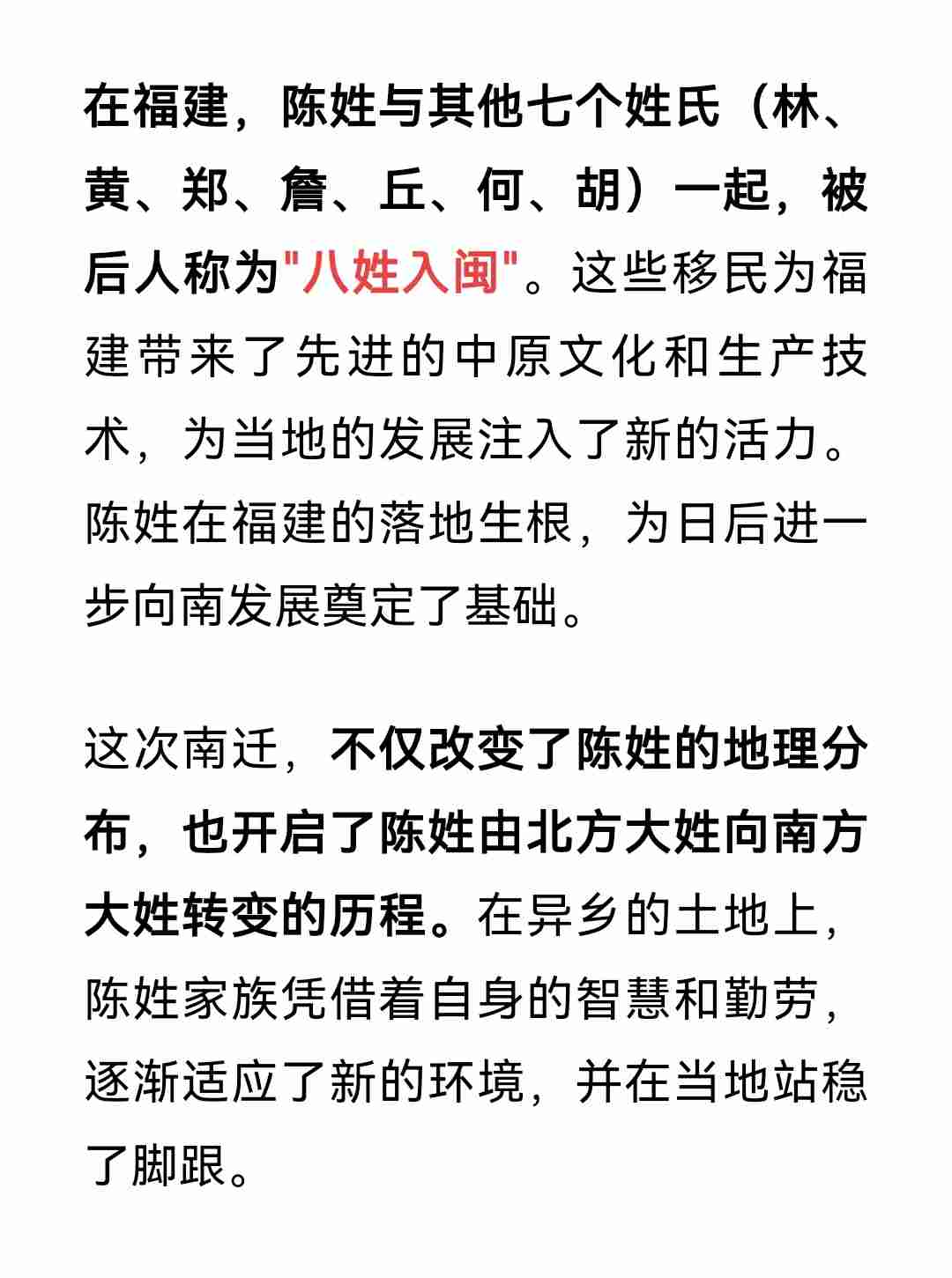 在福建，陈姓与其他七个姓氏（林、黄、郑、詹、丘、何、胡）一起，被后人称为"八姓入闽"。这些移民为福建带来了先进的中原文化和生产技术，为当地的发展注入了新的活力。陈姓在福建的落地生根，为日后进一步向南发展奠定了基础。

这次南迁，不仅改变了陈姓的地理分布，也开启了陈姓由北方大姓向南方大姓转变的历程。在异乡的土地上，陈姓家族凭借着自身的智慧和勤劳，逐渐适应了新的环境，并在当地站稳了脚跟。